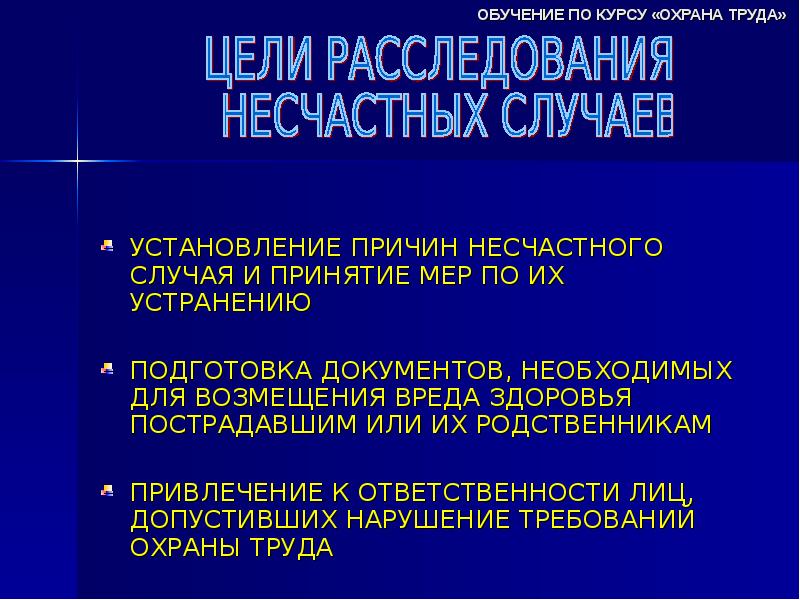 ОБУЧЕНИЕ ПО КУРСУ «ОХРАНА ТРУДА»

ЦЕЛИ РАССЛЕДОВАНИЯ НЕСЧАСТНЫХ СЛУЧАЕВ

УСТАНОВЛЕНИЕ ПРИЧИН НЕСЧАСТНОГО СЛУЧАЯ И ПРИНЯТИЕ МЕР ПО ИХ УСТРАНЕНИЮ

ПОДГОТОВКА ДОКУМЕНТОВ, НЕОБХОДИМЫХ ДЛЯ ВОЗМЕЩЕНИЯ ВРЕДА ЗДОРОВЬЯ ПОСТРАДАВШИМ ИЛИ ИХ РОДСТВЕННИКАМ

ПРИВЛЕЧЕНИЕ К ОТВЕТСТВЕННОСТИ ЛИЦ, ДОПУСТИВШИХ НАРУШЕНИЕ ТРЕБОВАНИЙ ОХРАНЫ ТРУДА